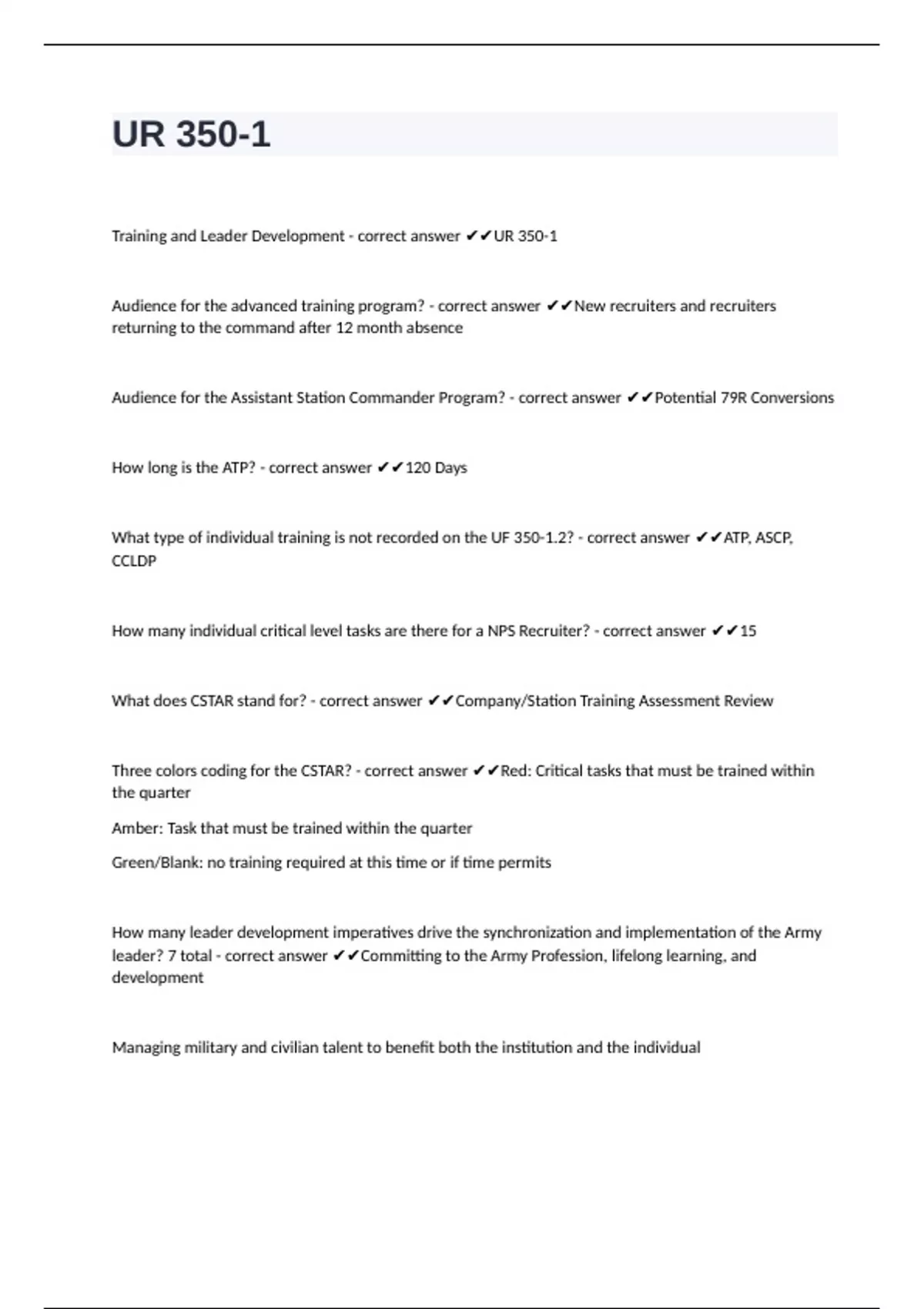 UR 350-1

Training and Leader Development - correct answer ✔✔UR 350-1

Audience for the advanced training program? - correct answer ✔✔New recruiters and recruiters returning to the command after 12 month absence

Audience for the Assistant Station Commander Program? - correct answer ✔✔Potential 79R Conversions

How long is the ATP? - correct answer ✔✔120 Days

What type of individual training is not recorded on the UF 350-1.2? - correct answer ✔✔ATP, ASCP, CCLDP

How many individual critical level tasks are there for a NPS Recruiter? - correct answer ✔✔15

What does CSTAR stand for? - correct answer ✔✔Company/Station Training Assessment Review

Three colors coding for the CSTAR? - correct answer ✔✔Red: Critical tasks that must be trained within the quarter

Amber: Task that must be trained within the quarter

Green/Blank: no training required at this time or if time permits

How many leader development imperatives drive the synchronization and implementation of the Army leader? 7 total - correct answer ✔✔Committing to the Army Profession, lifelong learning, and development

Managing military and civilian talent to benefit both the institution and the individual